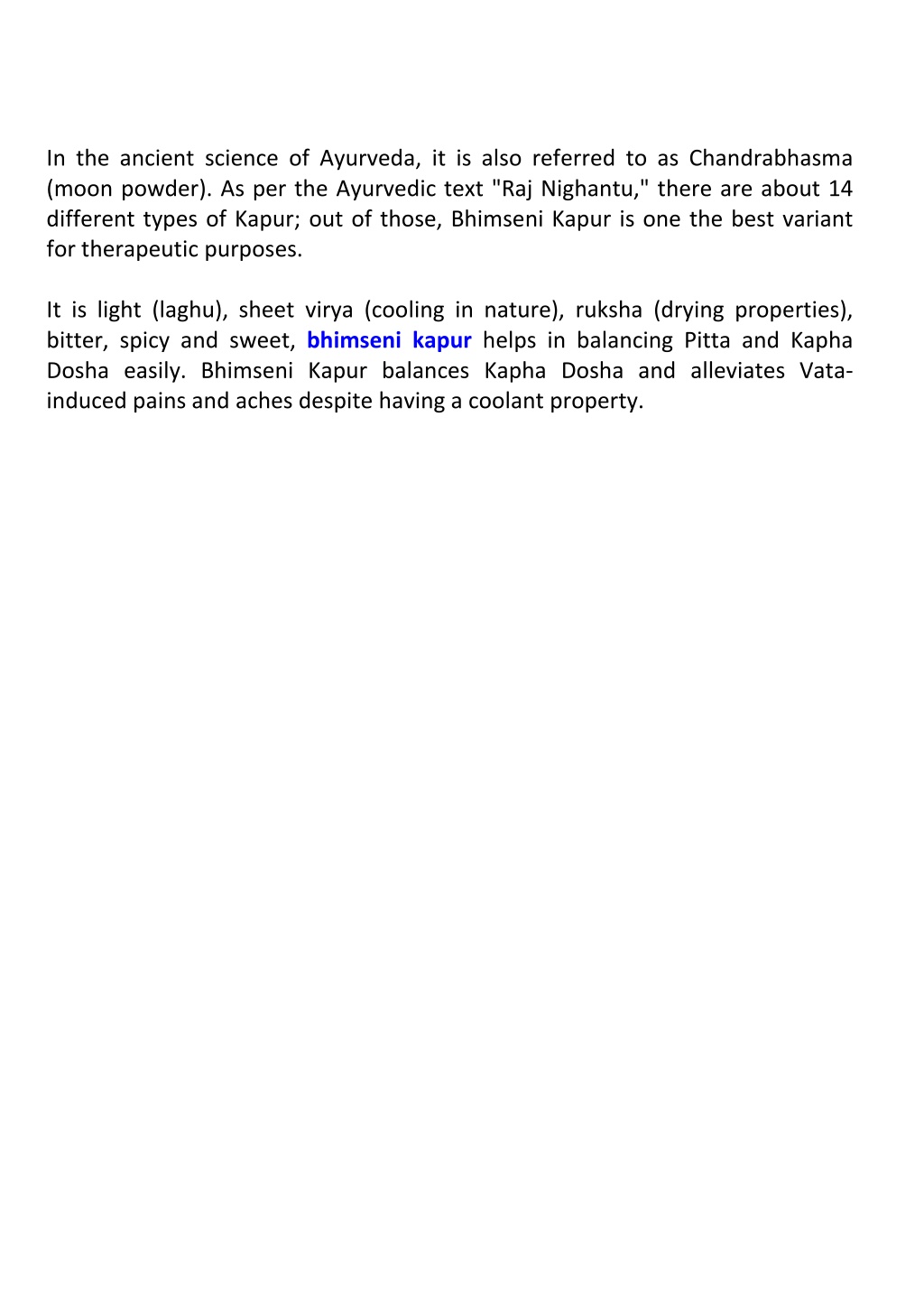 In the ancient science of Ayurveda, it is also referred to as Chandrabhasma (moon powder). As per the Ayurvedic text "Raj Nighantu," there are about 14 different types of Kapur; out of those, Bhimseni Kapur is one the best variant for therapeutic purposes.

It is light (laghu), sheet virya (cooling in nature), ruksha (drying properties), bitter, spicy and sweet, bhimseni kapur helps in balancing Pitta and Kapha Dosha easily. Bhimseni Kapur balances Kapha Dosha and alleviates Vata-induced pains and aches despite having a coolant property.